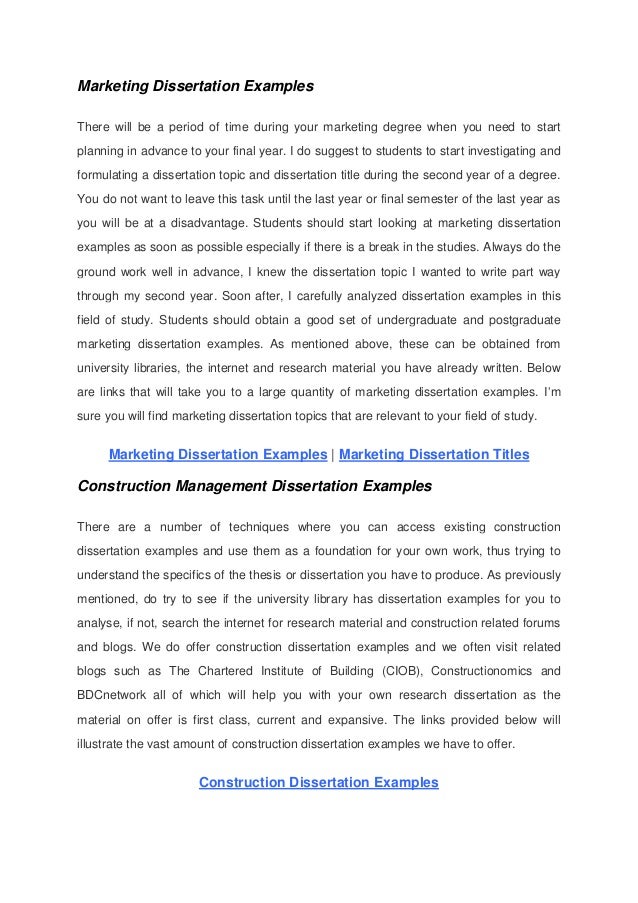 Marketing Dissertation Examples

There will be a period of time during your marketing degree when you need to start planning in advance to your final year. I do suggest to students to start investigating and formulating a dissertation topic and dissertation title during the second year of a degree. You do not want to leave this task until the last year or final semester of the last year as you will be at a disadvantage. Students should start looking at marketing dissertation examples as soon as possible especially if there is a break in the studies. Always do the ground work well in advance, I knew the dissertation topic I wanted to write part way through my second year. Soon after, I carefully analyzed dissertation examples in this field of study. Students should obtain a good set of undergraduate and postgraduate marketing dissertation examples. As mentioned above, these can be obtained from university libraries, the internet and research material you have already written. Below are links that will take you to a large quantity of marketing dissertation examples. I'm sure you will find marketing dissertation topics that are relevant to your field of study.

Marketing Dissertation Examples | Marketing Dissertation Titles

Construction Management Dissertation Examples

There are a number of techniques where you can access existing construction dissertation examples and use them as a foundation for your own work, thus trying to understand the specifics of the thesis or dissertation you have to produce. As previously mentioned, do try to see if the university library has dissertation examples for you to analyse, if not, search the internet for research material and construction related forums and blogs. We do offer construction dissertation examples and we often visit related blogs such as The Chartered Institute of Building (CIOB), Constructionomics and BDCnetwork all of which will help you with your own research dissertation as the material on offer is first class, current and expansive. The links provided below will illustrate the vast amount of construction dissertation examples we have to offer.

Construction Dissertation Examples